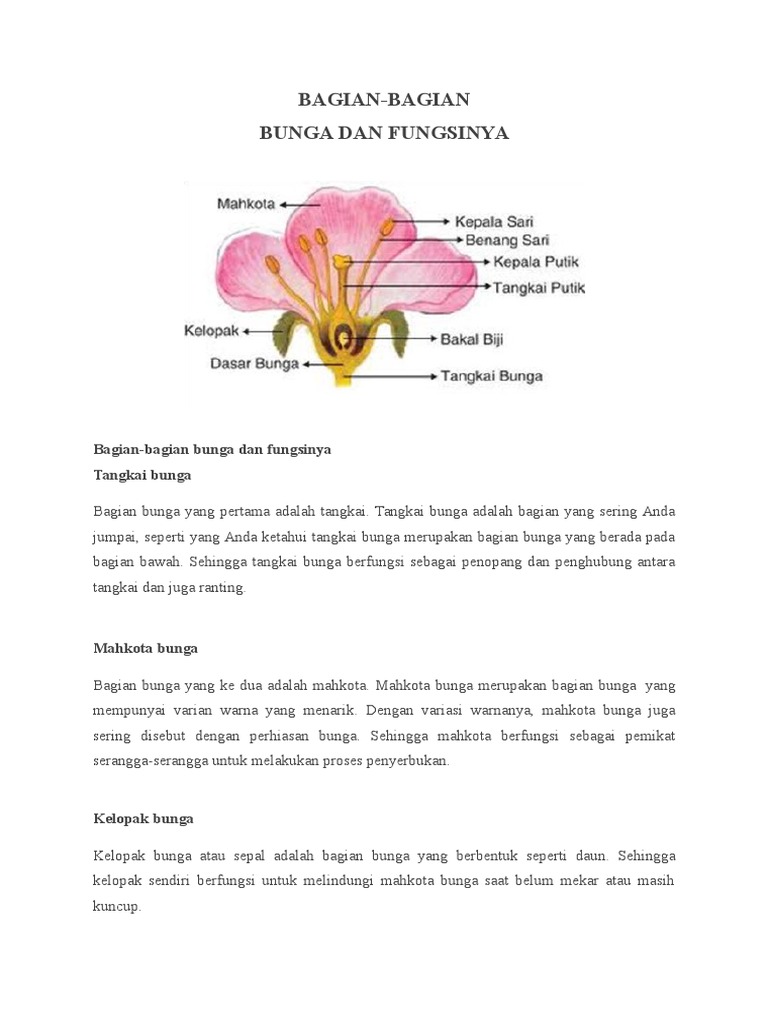 BAGIAN-BAGIAN
BUNGA DAN FUNGSINYA

Mahkota
Kepala Sari
Benang Sari
Kepala Putik
Tangkai Putik
Kelopak
Bakal Biji
Dasar Bunga
Tangkai Bunga

Bagian-bagian bunga dan fungsinya
Tangkai bunga

Bagian bunga yang pertama adalah tangkai. Tangkai bunga adalah bagian yang sering Anda jumpai, seperti yang Anda ketahui tangkai bunga merupakan bagian bunga yang berada pada bagian bawah. Sehingga tangkai bunga berfungsi sebagai penopang dan penghubung antara tangkai dan juga ranting.

Mahkota bunga

Bagian bunga yang ke dua adalah mahkota. Mahkota bunga merupakan bagian bunga yang mempunyai varian warna yang menarik. Dengan variasi warnanya, mahkota bunga juga sering disebut dengan perhiasan bunga. Sehingga mahkota berfungsi sebagai pemikat serangga-serangga untuk melakukan proses penyerbukan.

Kelopak bunga

Kelopak bunga atau sepal adalah bagian bunga yang berbentuk seperti daun. Sehingga kelopak sendiri berfungsi untuk melindungi mahkota bunga saat belum mekar atau masih kuncup.